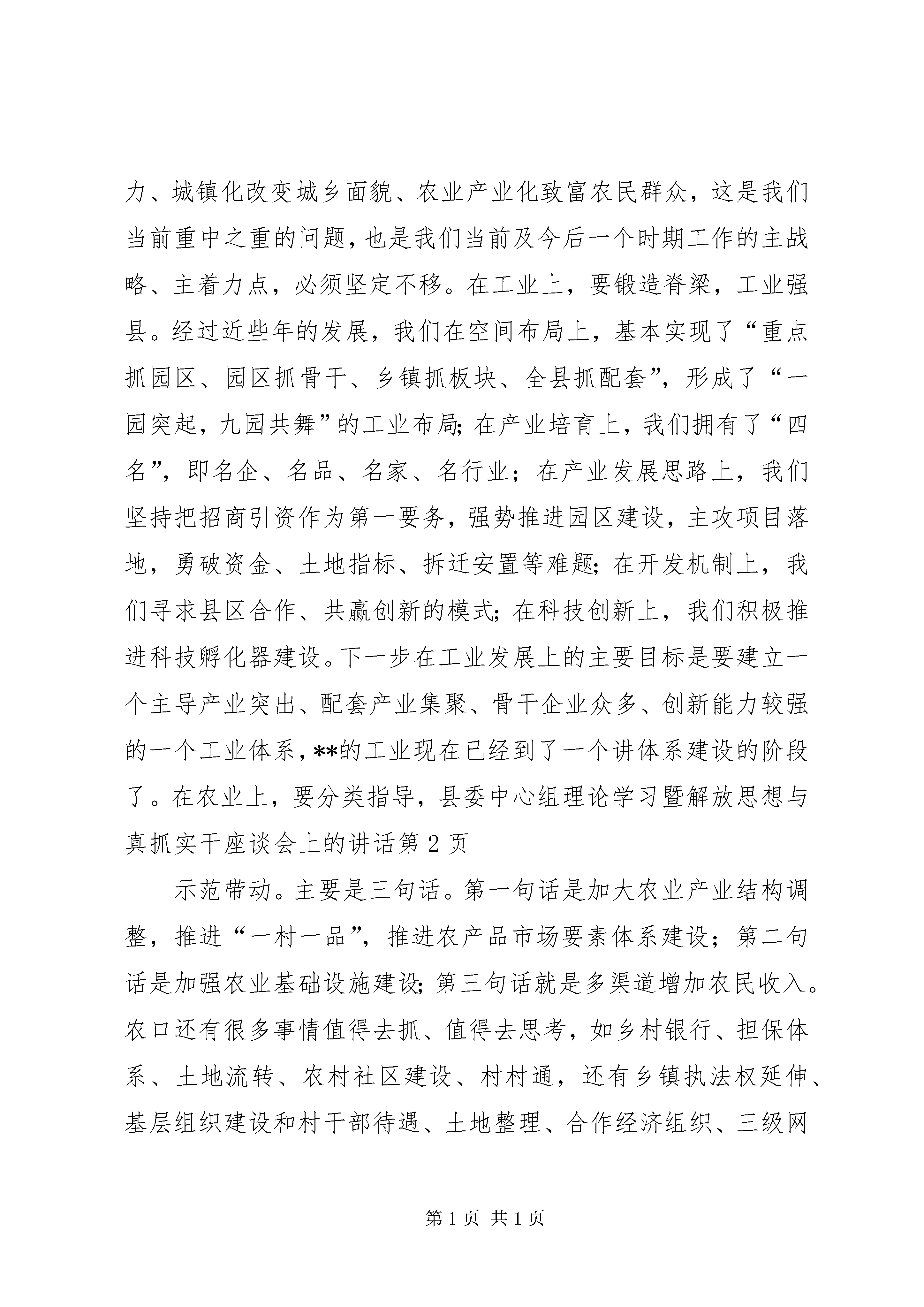 力、城镇化改变城乡面貌、农业产业化致富农民群众，这是我们当前重中之重的问题，也是我们当前及今后一个时期工作的主战略、主着力点，必须坚定不移。在工业上，要锻造脊梁，工业强县。经过近些年的发展，我们在空间布局上，基本实现了“重点抓园区、园区抓骨干、乡镇抓板块、全县抓配套”，形成了“一园突起，九园共舞”的工业布局；在产业培育上，我们拥有了“四名”，即名企、名品、名家、名行业；在产业发展思路上，我们坚持把招商引资作为第一要务，强势推进园区建设，主攻项目落地，勇破资金、土地指标、拆迁安置等难题；在开发机制上，我们寻求县区合作、共赢创新的模式；在科技创新上，我们积极推进科技孵化器建设。下一步在工业发展上的主要目标是要建立一个主导产业突出、配套产业集聚、骨干企业众多、创新能力较强的一个工业体系，**的工业现在已经到了一个讲体系建设的阶段了。在农业上，要分类指导，县委中心组理论学习暨解放思想与真抓实干座谈会上的讲话第2页

示范带动。主要是三句话。第一句话是加大农业产业结构调整，推进“一村一品”，推进农产品市场要素体系建设；第二句话是加强农业基础设施建设；第三句话就是多渠道增加农民收入。农口还有很多事情值得去抓、值得去思考，如乡村银行、担保体系、土地流转、农村社区建设、村村通，还有乡镇执法权延伸、基层组织建设和村干部待遇、土地整理、合作经济组织、三级网

第1页 共1页